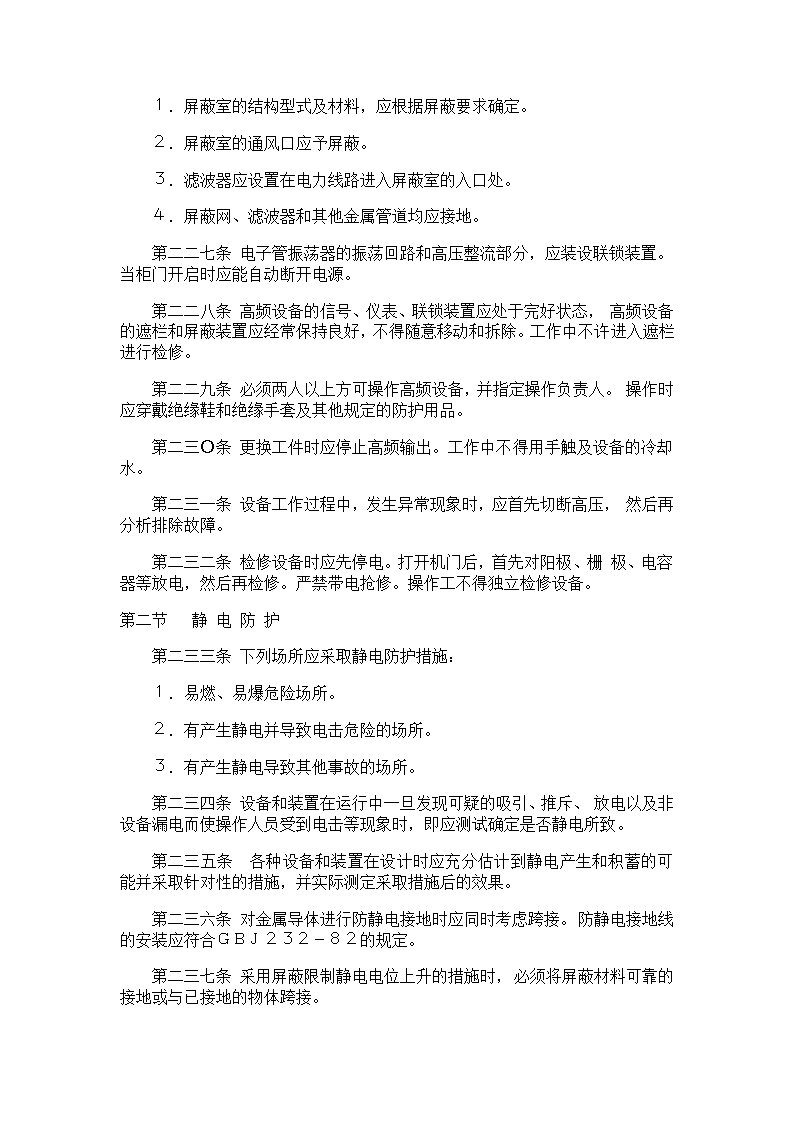 １．屏蔽室的结构型式及材料，应根据屏蔽要求确定。

２．屏蔽室的通风口应予屏蔽。

３．滤波器应设置在电力线路进入屏蔽室的入口处。

４．屏蔽网、滤波器和其他金属管道均应接地。

第二二七条 电子管振荡器的振荡回路和高压整流部分，应装设联锁装置。当柜门开启时应能自动断开电源。

第二二八条 高频设备的信号、仪表、联锁装置应处于完好状态， 高频设备的遮栏和屏蔽装置应经常保持良好，不得随意移动和拆除。工作中不许进入遮栏进行检修。

第二二九条 必须两人以上方可操作高频设备，并指定操作负责人。 操作时应穿戴绝缘鞋和绝缘手套及其他规定的防护用品。

第二三O条 更换工件时应停止高频输出。工作中不得用手触及设备的冷却水。

第二三一条 设备工作过程中，发生异常现象时，应首先切断高压， 然后再分析排除故障。

第二三二条 检修设备时应先停电。打开机门后，首先对阳极、栅 极、电容器等放电，然后再检修。严禁带电抢修。操作工不得独立检修设备。

第二节 静 电 防 护

第二三三条 下列场所应采取静电防护措施：

１．易燃、易爆危险场所。

２．有产生静电并导致电击危险的场所。

３．有产生静电导致其他事故的场所。

第二三四条 设备和装置在运行中一旦发现可疑的吸引、推斥、 放电以及非设备漏电而使操作人员受到电击等现象时，即应测试确定是否静电所致。

第二三五条 各种设备和装置在设计时应充分估计到静电产生和积蓄的可能并采取针对性的措施，并实际测定采取措施后的效果。

第二三六条 对金属导体进行防静电接地时应同时考虑跨接。 防静电接地线的安装应符合ＧＢＪ２３２－８２的规定。

第二三七条 采用屏蔽限制静电电位上升的措施时，必须将屏蔽材料可靠的接地或与已接地的物体跨接。